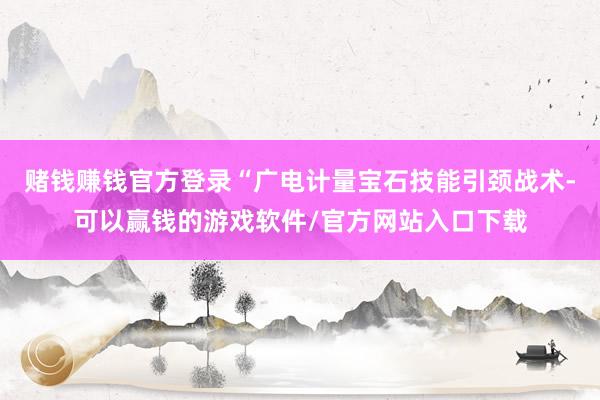 赌钱赚钱官方登录“广电计量宝石技能引颈战术-可以赢钱的游戏软件/官方网站入口下载